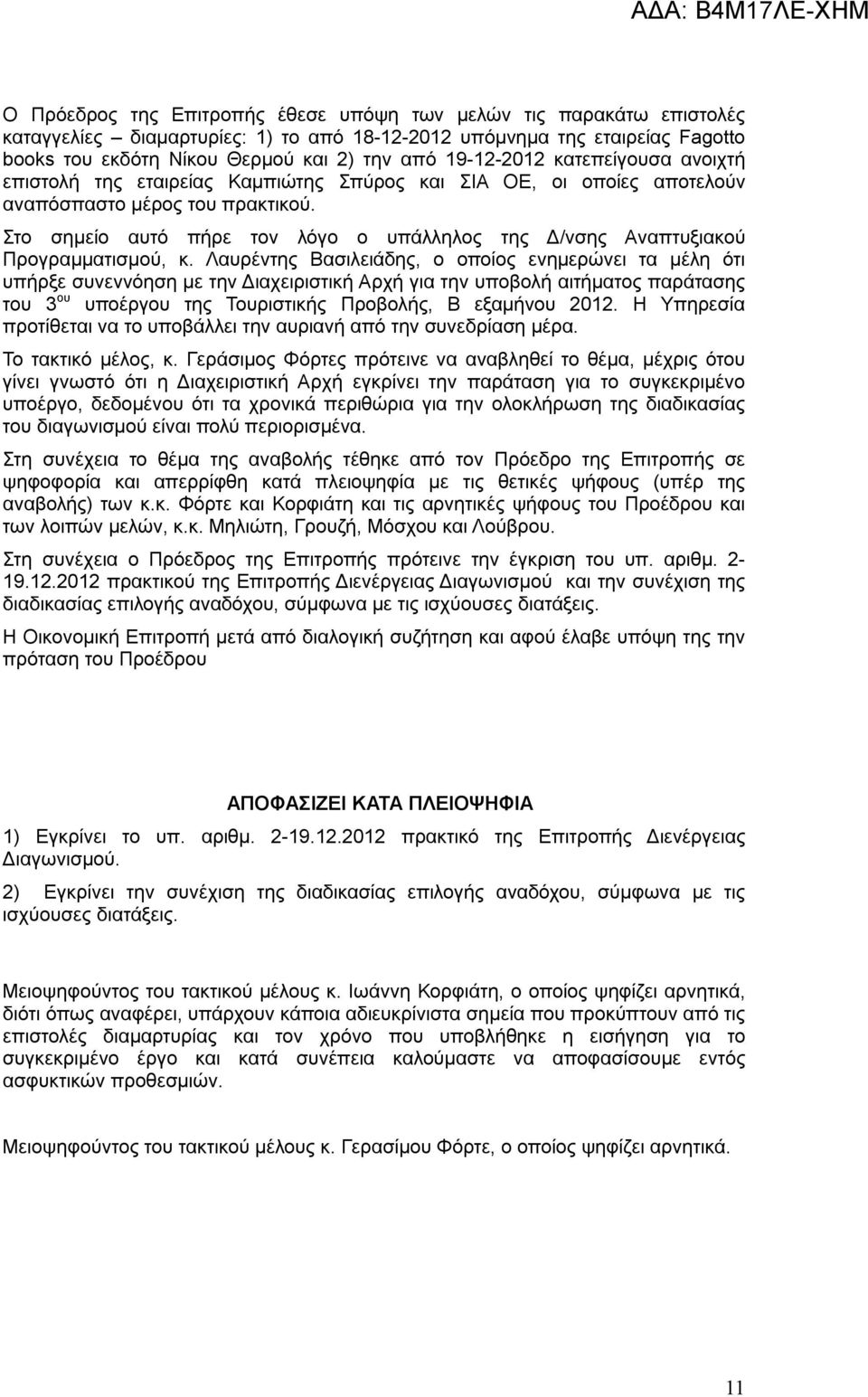 ΑΔΑ: Β4Μ17ΛΕ-ΧΗΜ

Ο Πρόεδρος της Επιτροπής έθεσε υπόψη των μελών τις παρακάτω επιστολές καταγγελίες – διαμαρτυρίες: 1) το από 18-12-2012 υπόμνημα της εταιρείας Fagotto books του εκδότη Νίκου Θερμού και 2) την από 19-12-2012 κατεπείγουσα ανοιχτή επιστολή της εταιρείας Καμπιώτης Σπύρος και ΣΙΑ ΟΕ, οι οποίες αποτελούν αναπόσπαστο μέρος του πρακτικού.

Στο σημείο αυτό πήρε τον λόγο ο υπάλληλος της Δ/νσης Αναπτυξιακού Προγραμματισμού, κ. Λαυρέντης Βασιλειάδης, ο οποίος ενημερώνει τα μέλη ότι υπήρξε συνεννόηση με την Διαχειριστική Αρχή για την υποβολή αιτήματος παράτασης του 3$^{ου}$ υποέργου της Τουριστικής Προβολής, Β εξαμήνου 2012. Η Υπηρεσία προτίθεται να το υποβάλλει την αυριανή από την συνεδρίαση μέρα.

Το τακτικό μέλος, κ. Γεράσιμος Φόρτες πρότεινε να αναβληθεί το θέμα, μέχρις ότου γίνει γνωστό ότι η Διαχειριστική Αρχή εγκρίνει την παράταση για το συγκεκριμένο υποέργο, δεδομένου ότι τα χρονικά περιθώρια για την ολοκλήρωση της διαδικασίας του διαγωνισμού είναι πολύ περιορισμένα.

Στη συνέχεια το θέμα της αναβολής τέθηκε από τον Πρόεδρο της Επιτροπής σε ψηφοφορία και απερρίφθη κατά πλειοψηφία με τις θετικές ψήφους (υπέρ της αναβολής) των κ.κ. Φόρτε και Κορφιάτη και τις αρνητικές ψήφους του Προέδρου και των λοιπών μελών, κ.κ. Μηλιώτη, Γρουζή, Μόσχου και Λούβρου.

Στη συνέχεια ο Πρόεδρος της Επιτροπής πρότεινε την έγκριση του υπ. αριθμ. 2-19.12.2012 πρακτικού της Επιτροπής Διενέργειας Διαγωνισμού και την συνέχιση της διαδικασίας επιλογής αναδόχου, σύμφωνα με τις ισχύουσες διατάξεις.

Η Οικονομική Επιτροπή μετά από διαλογική συζήτηση και αφού έλαβε υπόψη την πρόταση του Προέδρου

ΑΠΟΦΑΣΙΖΕΙ ΚΑΤΑ ΠΛΕΙΟΨΗΦΙΑ

1) Εγκρίνει το υπ. αριθμ. 2-19.12.2012 πρακτικό της Επιτροπής Διενέργειας Διαγωνισμού.

2) Εγκρίνει την συνέχιση της διαδικασίας επιλογής αναδόχου, σύμφωνα με τις ισχύουσες διατάξεις.

Μειοψηφούντος του τακτικού μέλους κ. Ιωάννη Κορφιάτη, ο οποίος ψηφίζει αρνητικά, διότι όπως αναφέρει, υπάρχουν κάποια αδιευκρίνιστα σημεία που προκύπτουν από τις επιστολές διαμαρτυρίας και τον χρόνο που υποβλήθηκε η εισήγηση για το συγκεκριμένο έργο και κατά συνέπεια καλούμαστε να αποφασίσουμε εντός ασφυκτικών προθεσμιών.

Μειοψηφούντος του τακτικού μέλους κ. Γερασίμου Φόρτε, ο οποίος ψηφίζει αρνητικά.

11